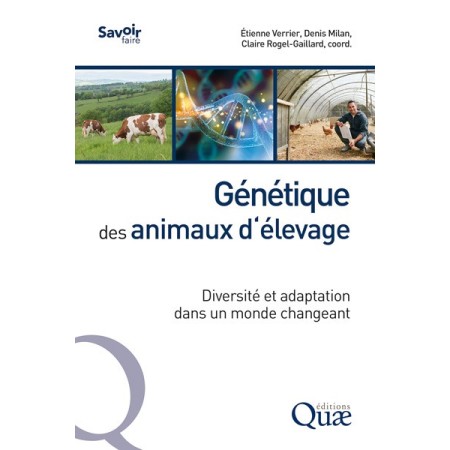 Savoir faire

Étienne Verrier, Denis Milan, Claire Rogel-Gaillard, coord.

Génétique des animaux d'élevage

Diversité et adaptation dans un monde changeant

éditions Quæ